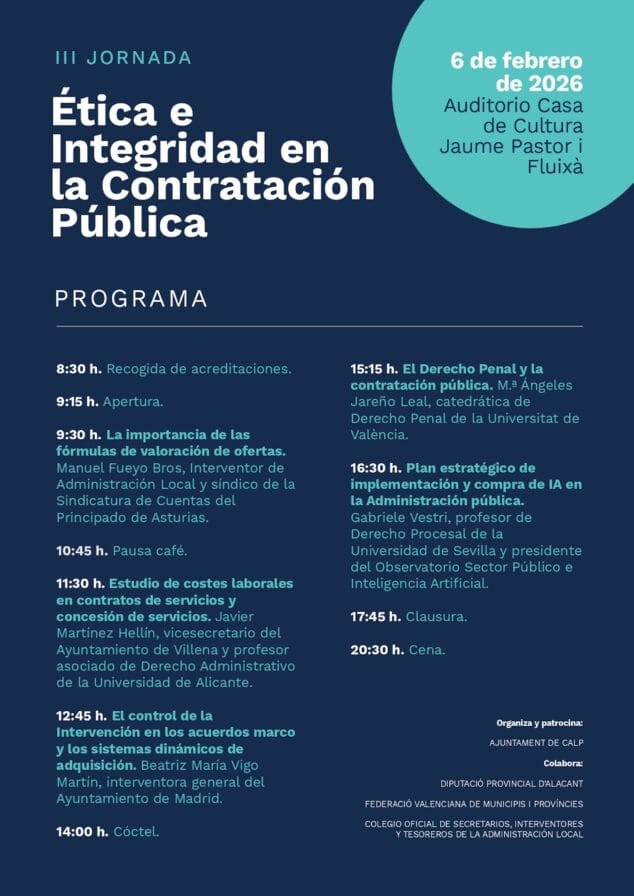 III JORNADA

Ética e Integridad en la Contratación Pública

6 de febrero de 2026
Auditorio Casa de Cultura Jaume Pastor i Fluixà

PROGRAMA

8:30 h. Recogida de acreditaciones.

9:15 h. Apertura.

9:30 h. La importancia de las fórmulas de valoración de ofertas. Manuel Fueyo Bros, Interventor de Administración Local y síndico de la Sindicatura de Cuentas del Principado de Asturias.

10:45 h. Pausa café.

11:30 h. Estudio de costes laborales en contratos de servicios y concesión de servicios. Javier Martínez Hellín, vicesecretario del Ayuntamiento de Villena y profesor asociado de Derecho Administrativo de la Universidad de Alicante.

12:45 h. El control de la Intervención en los acuerdos marco y los sistemas dinámicos de adquisición. Beatriz María Vigo Martín, interventora general del Ayuntamiento de Madrid.

14:00 h. Cóctel.

15:15 h. El Derecho Penal y la contratación pública. M.ª Ángeles Jareño Leal, catedrática de Derecho Penal de la Universitat de València.

16:30 h. Plan estratégico de implementación y compra de IA en la Administración pública. Gabriele Vestri, profesor de Derecho Procesal de la Universidad de Sevilla y presidente del Observatorio Sector Público e Inteligencia Artificial.

17:45 h. Clausura.

20:30 h. Cena.

Organiza y patrocina:
AJUNTAMENT DE CALP
Colabora:
DIPUTACIÓ PROVINCIAL D'ALACANT
FEDERACIÓ VALENCIANA DE MUNICIPIS I PROVÍNCIES
COLEGIO OFICIAL DE SECRETARIOS, INTERVENTORES Y TESOREROS DE LA ADMINISTRACIÓN LOCAL